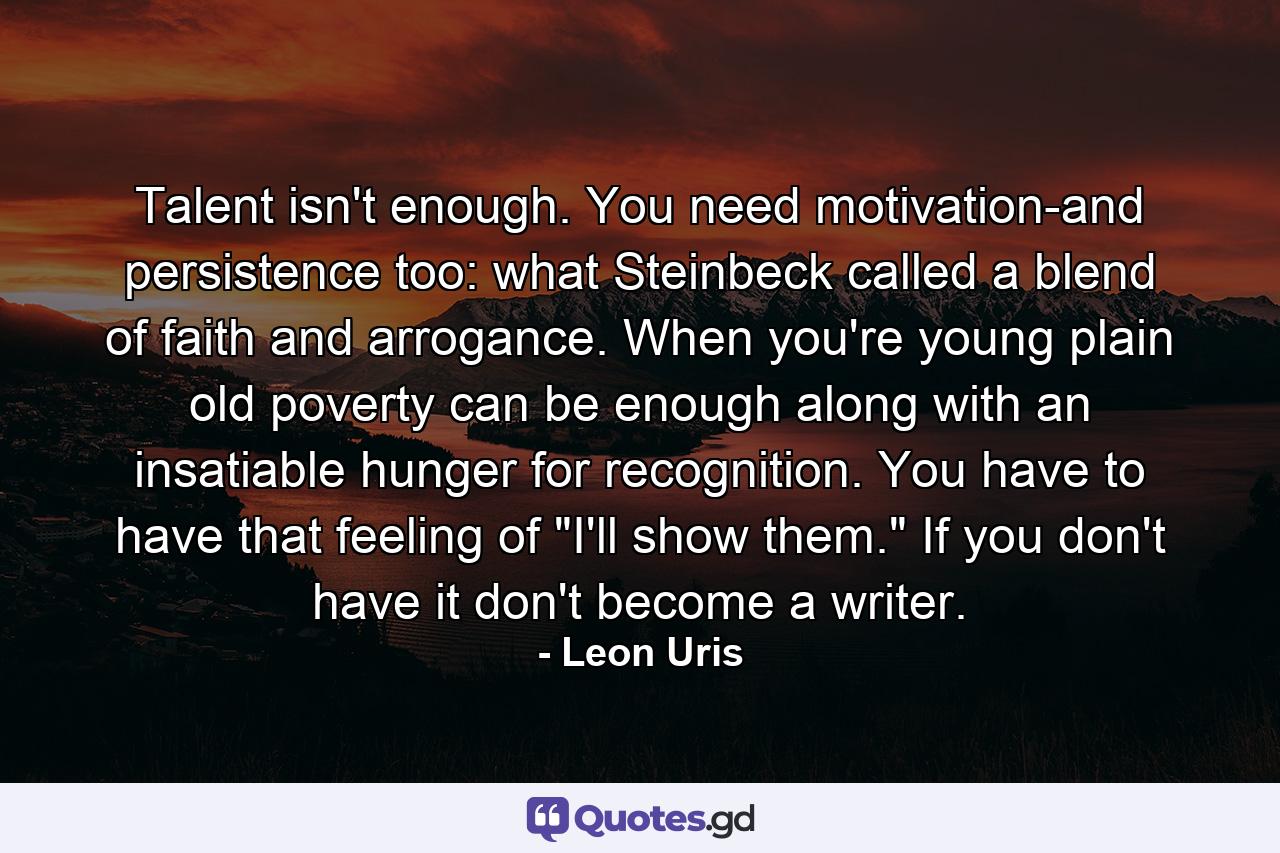 Talent isn't enough. You need motivation-and persistence too: what Steinbeck called a blend of faith and arrogance. When you're young plain old poverty can be enough along with an insatiable hunger for recognition. You have to have that feeling of "I'll show them." If you don't have it don't become a writer.
- Leon Uris

Quotes.gd